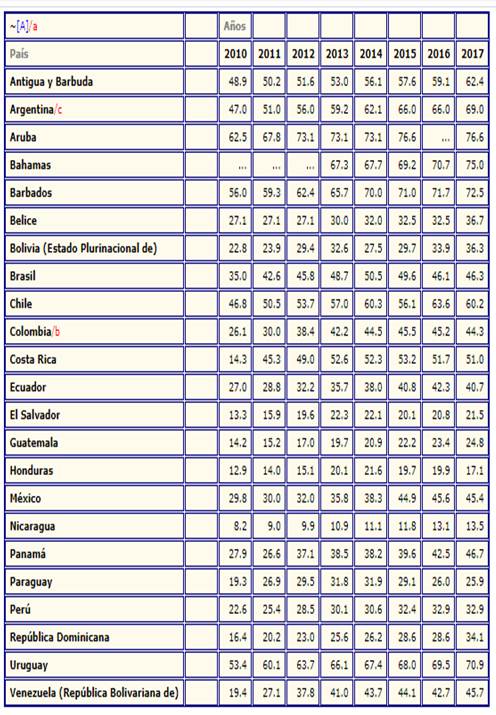 | ~[A]/a | | Años | | | | | | | |
|---|---|---|---|---|---|---|---|---|---|
| País | | 2010 | 2011 | 2012 | 2013 | 2014 | 2015 | 2016 | 2017 |
| Antigua y Barbuda | | 48.9 | 50.2 | 51.6 | 53.0 | 56.1 | 57.6 | 59.1 | 62.4 |
| Argentina/c | | 47.0 | 51.0 | 56.0 | 59.2 | 62.1 | 66.0 | 66.0 | 69.0 |
| Aruba | | 62.5 | 67.8 | 73.1 | 73.1 | 73.1 | 76.6 | ... | 76.6 |
| Bahamas | | ... | ... | ... | 67.3 | 67.7 | 69.2 | 70.7 | 75.0 |
| Barbados | | 56.0 | 59.3 | 62.4 | 65.7 | 70.0 | 71.0 | 71.7 | 72.5 |
| Belice | | 27.1 | 27.1 | 27.1 | 30.0 | 32.0 | 32.5 | 32.5 | 36.7 |
| Bolivia (Estado Plurinacional de) | | 22.8 | 23.9 | 29.4 | 32.6 | 27.5 | 29.7 | 33.9 | 36.3 |
| Brasil | | 35.0 | 42.6 | 45.8 | 48.7 | 50.5 | 49.6 | 46.1 | 46.3 |
| Chile | | 46.8 | 50.5 | 53.7 | 57.0 | 60.3 | 56.1 | 63.6 | 60.2 |
| Colombia/b | | 26.1 | 30.0 | 38.4 | 42.2 | 44.5 | 45.5 | 45.2 | 44.3 |
| Costa Rica | | 14.3 | 45.3 | 49.0 | 52.6 | 52.3 | 53.2 | 51.7 | 51.0 |
| Ecuador | | 27.0 | 28.8 | 32.2 | 35.7 | 38.0 | 40.8 | 42.3 | 40.7 |
| El Salvador | | 13.3 | 15.9 | 19.6 | 22.3 | 22.1 | 20.1 | 20.8 | 21.5 |
| Guatemala | | 14.2 | 15.2 | 17.0 | 19.7 | 20.9 | 22.2 | 23.4 | 24.8 |
| Honduras | | 12.9 | 14.0 | 15.1 | 20.1 | 21.6 | 19.7 | 19.9 | 17.1 |
| México | | 29.8 | 30.0 | 32.0 | 35.8 | 38.3 | 44.9 | 45.6 | 45.4 |
| Nicaragua | | 8.2 | 9.0 | 9.9 | 10.9 | 11.1 | 11.8 | 13.1 | 13.5 |
| Panamá | | 27.9 | 26.6 | 37.1 | 38.5 | 38.2 | 39.6 | 42.5 | 46.7 |
| Paraguay | | 19.3 | 26.9 | 29.5 | 31.8 | 31.9 | 29.1 | 26.0 | 25.9 |
| Perú | | 22.6 | 25.4 | 28.5 | 30.1 | 30.6 | 32.4 | 32.9 | 32.9 |
| República Dominicana | | 16.4 | 20.2 | 23.0 | 25.6 | 26.2 | 28.6 | 28.6 | 34.1 |
| Uruguay | | 53.4 | 60.1 | 63.7 | 66.1 | 67.4 | 68.0 | 69.5 | 70.9 |
| Venezuela (República Bolivariana de) | | 19.4 | 27.1 | 37.8 | 41.0 | 43.7 | 44.1 | 42.7 | 45.7 |